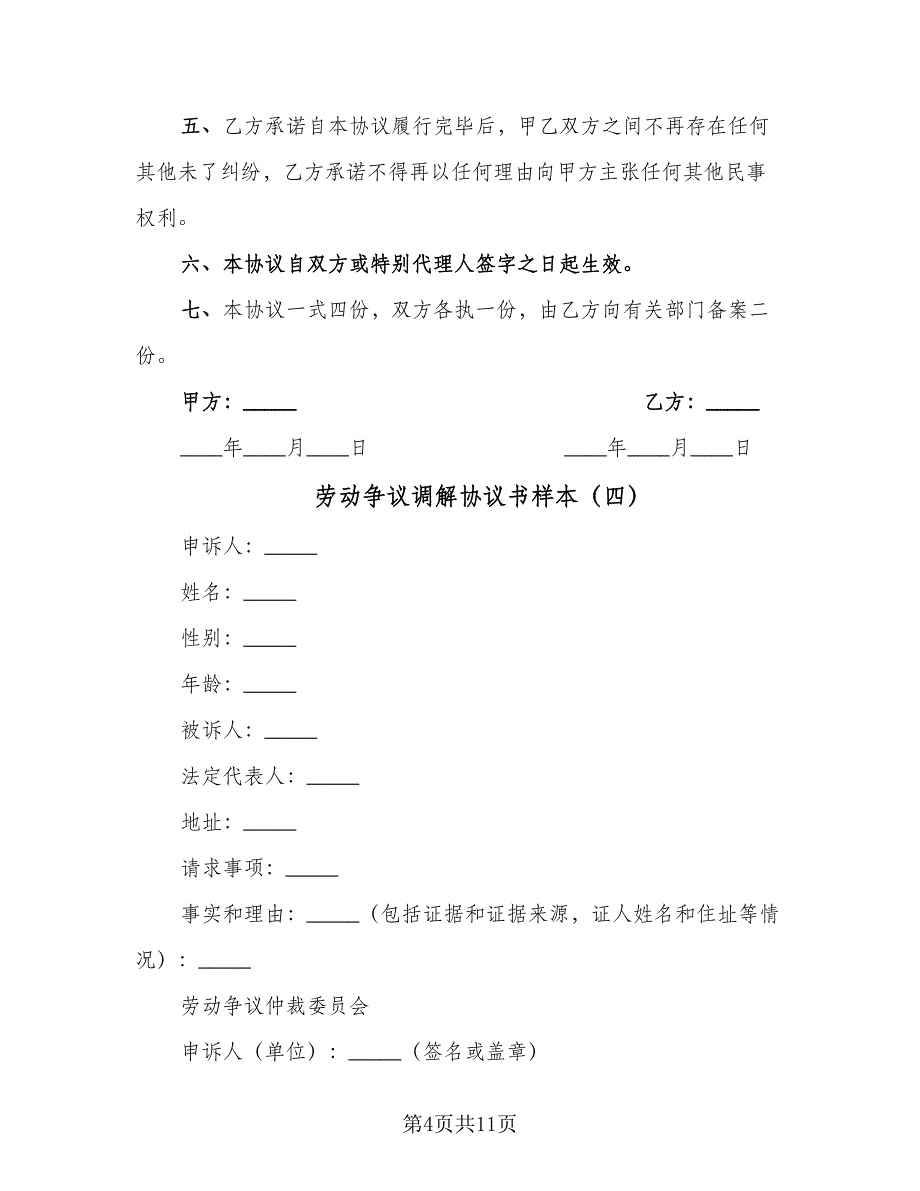 五、乙方承诺自本协议履行完毕后，甲乙双方之间不再存在任何其他未了纠纷，乙方承诺不得再以任何理由向甲方主张任何其他民事权利。

六、本协议自双方或特别代理人签字之日起生效。

七、本协议一式四份，双方各执一份，由乙方向有关部门备案二份。

甲方：_____

乙方：_____

____年____月____日

____年____月____日

劳动争议调解协议书样本（四）

申诉人：_____

姓名：_____

性别：_____

年龄：_____

被诉人：_____

法定代表人：_____

地址：_____

请求事项：_____

事实和理由：_____（包括证据和证据来源，证人姓名和住址等情况）：_____

劳动争议仲裁委员会

申诉人（单位）：_____（签名或盖章）

第4页共11页